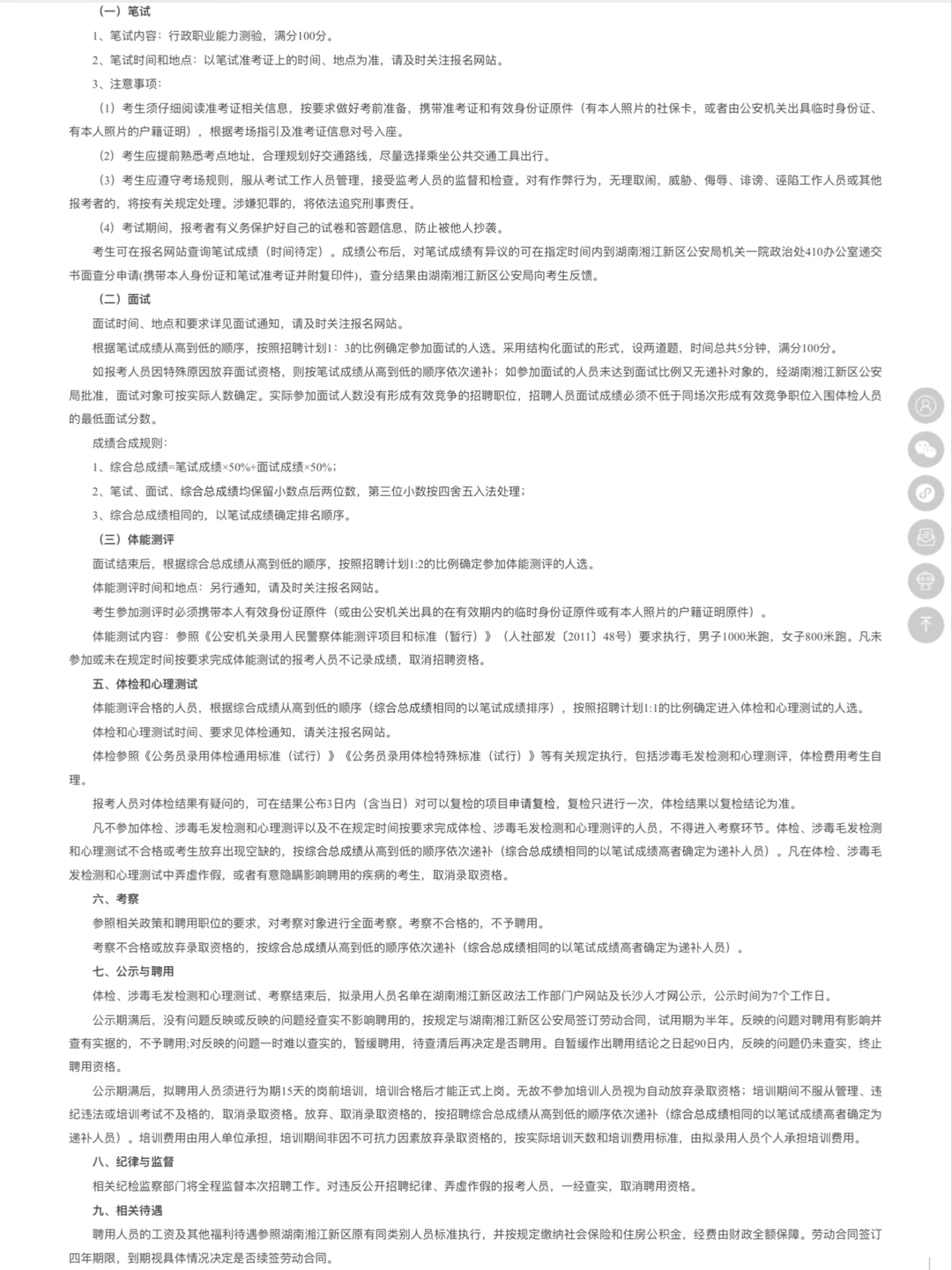 （一）笔试

1、笔试内容：行政职业能力测验，满分100分。

2、笔试时间和地点：以笔试准考证上的时间、地点为准，请及时关注报名网站。

3、注意事项：

（1）考生须仔细阅读准考证相关信息，按要求做好考前准备，携带准考证和有效身份证原件（有本人照片的社保卡，或者由公安机关出具临时身份证、有本人照片的户籍证明），根据考场指引及准考证信息对号入座。

（2）考生应提前熟悉考点地址，合理规划好交通路线，尽量选择乘坐公共交通工具出行。

（3）考生应遵守考场规则，服从考试工作人员管理，接受监考人员的监督和检查。对有作弊行为，无理取闹，威胁、侮辱、诽谤、诬陷工作人员或其他报考者的，将按有关规定处理。涉嫌犯罪的，将依法追究刑事责任。

（4）考试期间，报考者有义务保护好自己的试卷和答题信息，防止被他人抄袭。

考生可在报名网站查询笔试成绩（时间待定）。成绩公布后，对笔试成绩有异议的可在指定时间内到湖南湘江新区公安局机关一院政治处410办公室递交书面查分申请(携带本人身份证和笔试准考证并附复印件)，查分结果由湖南湘江新区公安局向考生反馈。

（二）面试

面试时间、地点和要求详见面试通知，请及时关注报名网站。

根据笔试成绩从高到低的顺序，按照招聘计划1：3的比例确定参加面试的人选。采用结构化面试的形式，设两道题，时间总共5分钟，满分100分。

如报考人员因特殊原因放弃面试资格，则按笔试成绩从高到低的顺序依次递补；如参加面试的人员未达到面试比例又无递补对象的，经湖南湘江新区公安局批准，面试对象可按实际人数确定。实际参加面试人数没有形成有效竞争的招聘职位，招聘人员面试成绩必须不低于同场次形成有效竞争职位入围体检人员的最低面试分数。

成绩合成规则：

1、综合总成绩=笔试成绩×50%+面试成绩×50%；

2、笔试、面试、综合总成绩均保留小数点后两位数，第三位小数按四舍五入法处理；

3、综合总成绩相同的，以笔试成绩确定排名顺序。

（三）体能测评

面试结束后，根据综合总成绩从高到低的顺序，按照招聘计划1:2的比例确定参加体能测评的人选。

体能测评时间和地点：另行通知，请及时关注报名网站。

考生参加测评时必须携带本人有效身份证原件（或由公安机关出具的在有效期内的临时身份证原件或有本人照片的户籍证明原件）。

体能测试内容：参照《公安机关录用人民警察体能测评项目和标准（暂行）》（人社部发〔2011〕48号）要求执行，男子1000米跑，女子800米跑。凡未参加或未在规定时间按要求完成体能测试的报考人员不记录成绩，取消招聘资格。

五、体检和心理测试

体能测评合格的人员，根据综合成绩从高到低的顺序（综合总成绩相同的以笔试成绩排序），按照招聘计划1:1的比例确定进入体检和心理测试的人选。

体检和心理测试时间、要求见体检通知，请关注报名网站。

体检参照《公务员录用体检通用标准（试行）》《公务员录用体检特殊标准（试行）》等有关规定执行，包括涉毒毛发检测和心理测评，体检费用考生自理。

报考人员对体检结果有疑问的，可在结果公布3日内（含当日）对可以复检的项目申请复检，复检只进行一次，体检结果以复检结论为准。

凡不参加体检、涉毒毛发检测和心理测评以及不在规定时间按要求完成体检、涉毒毛发检测和心理测评的人员，不得进入考察环节。体检、涉毒毛发检测和心理测试不合格或考生放弃出现空缺的，按综合总成绩从高到低的顺序依次递补（综合总成绩相同的以笔试成绩高者确定为递补人员）。凡在体检、涉毒毛发检测和心理测试中弄虚作假，或者有意隐瞒影响聘用的疾病的考生，取消录取资格。

六、考察

参照相关政策和聘用职位的要求，对考察对象进行全面考察。考察不合格的，不予聘用。

考察不合格或放弃录取资格的，按综合总成绩从高到低的顺序依次递补（综合总成绩相同的以笔试成绩高者确定为递补人员）。

七、公示与聘用

体检、涉毒毛发检测和心理测试、考察结束后，拟录用人员名单在湖南湘江新区政法工作部门户网站及长沙人才网公示，公示时间为7个工作日。

公示期满后，没有问题反映或反映的问题经查实不影响聘用的，按规定与湖南湘江新区公安局签订劳动合同，试用期为半年。反映的问题对聘用有影响并查有实据的，不予聘用;对反映的问题一时难以查实的，暂缓聘用，待查清后再决定是否聘用。自暂缓作出聘用结论之日起90日内，反映的问题仍未查实，终止聘用资格。

公示期满后，拟聘用人员须进行为期15天的岗前培训，培训合格后才能正式上岗。无故不参加培训人员视为自动放弃录取资格；培训期间不服从管理、违纪违法或培训考试不及格的，取消录取资格。放弃、取消录取资格的，按招聘综合总成绩从高到低的顺序依次递补（综合总成绩相同的以笔试成绩高者确定为递补人员）。培训费用由用人单位承担，培训期间非因不可抗力因素放弃录取资格的，按实际培训天数和培训费用标准，由拟录用人员个人承担培训费用。

八、纪律与监督

相关纪检监察部门将全程监督本次招聘工作。对违反公开招聘纪律、弄虚作假的报考人员，一经查实，取消聘用资格。

九、相关待遇

聘用人员的工资及其他福利待遇参照湖南湘江新区原有同类别人员标准执行，并按规定缴纳社会保险和住房公积金，经费由财政全额保障。劳动合同签订四年期限，到期视具体情况决定是否续签劳动合同。